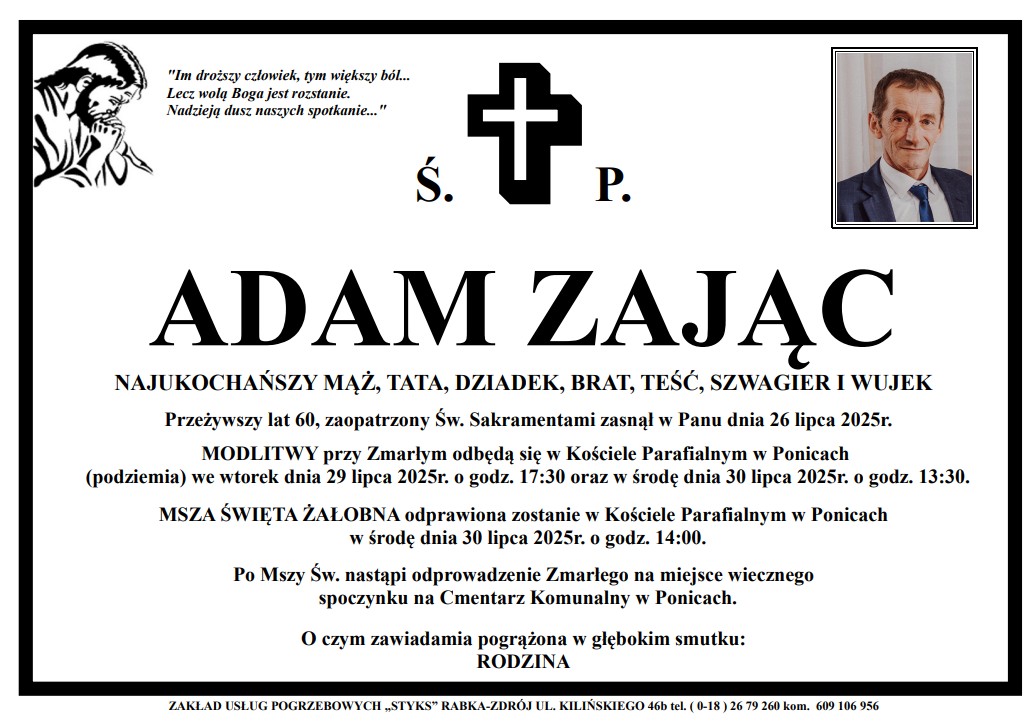 "Im droższy człowiek, tym większy ból...
Lecz wolą Boga jest rozstanie.
Nadzieją dusz naszych spotkanie..."

Ś. P.

ADAM ZAJĄC

NAJUKOCHAŃSZY MĄŻ, TATA, DZIADEK, BRAT, TEŚĆ, SZWAGIER I WUJEK

Przeżywszy lat 60, zaopatrzony Św. Sakramentami zasnął w Panu dnia 26 lipca 2025r.

MODLITWY przy Zmarłym odbędą się w Kościele Parafialnym w Ponicach (podziemia) we wtorek dnia 29 lipca 2025r. o godz. 17:30 oraz w środę dnia 30 lipca 2025r. o godz. 13:30.

MSZA ŚWIĘTA ŻAŁOBNA odprawiona zostanie w Kościele Parafialnym w Ponicach w środę dnia 30 lipca 2025r. o godz. 14:00.

Po Mszy Św. nastąpi odprowadzenie Zmarłego na miejsce wiecznego spoczynku na Cmentarz Komunalny w Ponicach.

O czym zawiadamia pogrążona w głębokim smutku:
RODZINA

ZAKŁAD USŁUG POGRZEBOWYCH „STYKS" RABKA-ZDRÓJ UL. KILIŃSKIEGO 46b tel. ( 0-18 ) 26 79 260 kom. 609 106 956